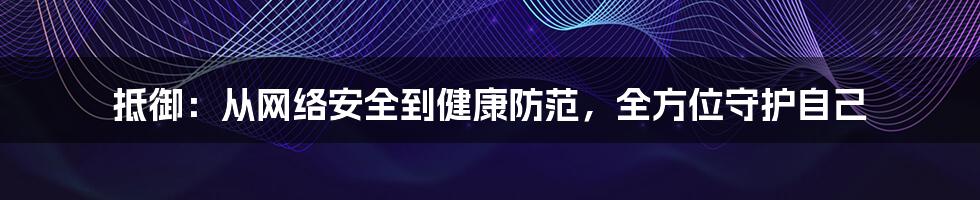 抵御：从网络安全到健康防范，全方位守护自己